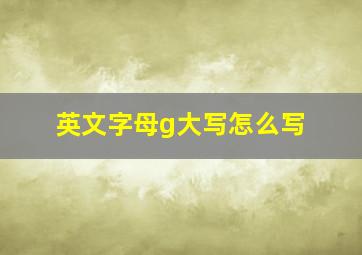 英文字母g大写怎么写